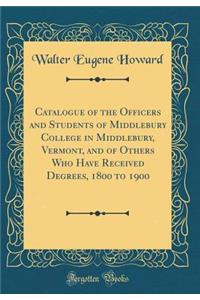 Walter Eugene Howard

Catalogue of the Officers and Students of Middlebury College in Middlebury, Vermont, and of Others Who Have Received Degrees, 1800 to 1900

Forgotten Books